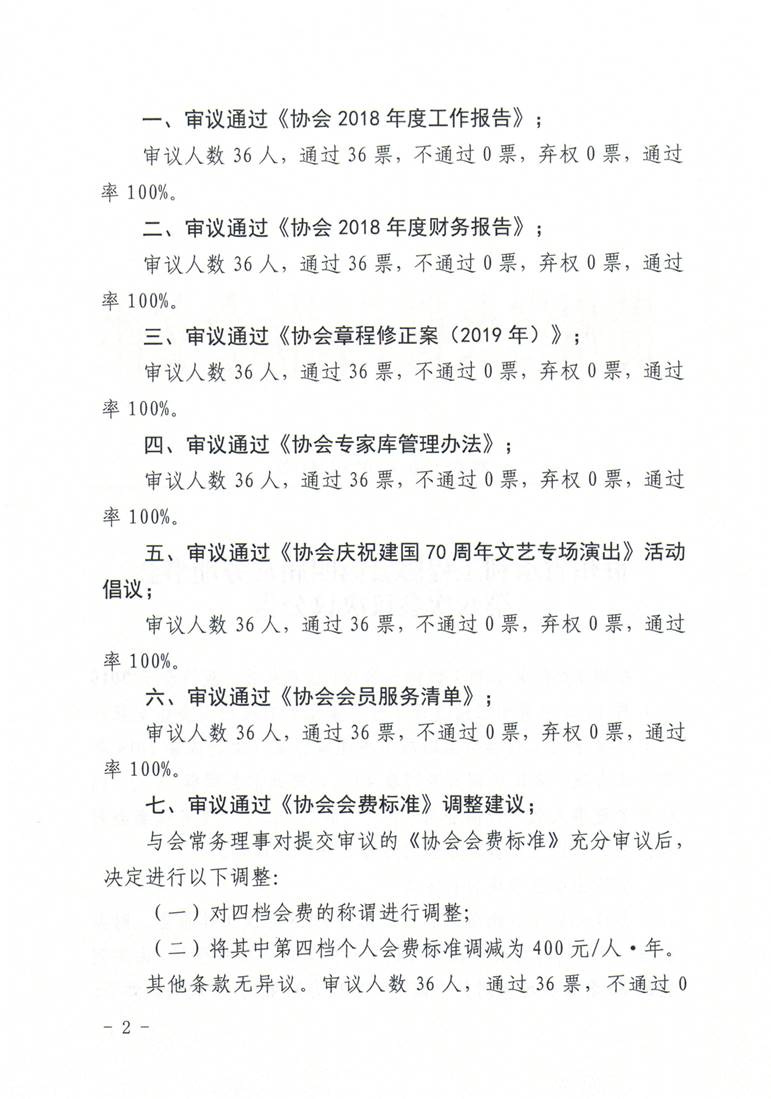 一、审议通过《协会 2018 年度工作报告》；

审议人数 36 人，通过 36 票，不通过 0 票，弃权 0 票，通过率 100%。

二、审议通过《协会 2018 年度财务报告》；

审议人数 36 人，通过 36 票，不通过 0 票，弃权 0 票，通过率 100%。

三、审议通过《协会章程修正案（2019 年）》；

审议人数 36 人，通过 36 票，不通过 0 票，弃权 0 票，通过率 100%。

四、审议通过《协会专家库管理办法》；

审议人数 36 人，通过 36 票，不通过 0 票，弃权 0 票，通过率 100%。

五、审议通过《协会庆祝建国 70 周年文艺专场演出》活动倡议；

审议人数 36 人，通过 36 票，不通过 0 票，弃权 0 票，通过率 100%。

六、审议通过《协会会员服务清单》；

审议人数 36 人，通过 36 票，不通过 0 票，弃权 0 票，通过率 100%。

七、审议通过《协会会费标准》调整建议；

与会常务理事对提交审议的《协会会费标准》充分审议后，决定进行以下调整:

（一）对四档会费的称谓进行调整；

（二）将其中第四档个人会费标准调减为 400 元/人·年。

其他条款无异议。审议人数 36 人，通过 36 票，不通过 0

- 2 -